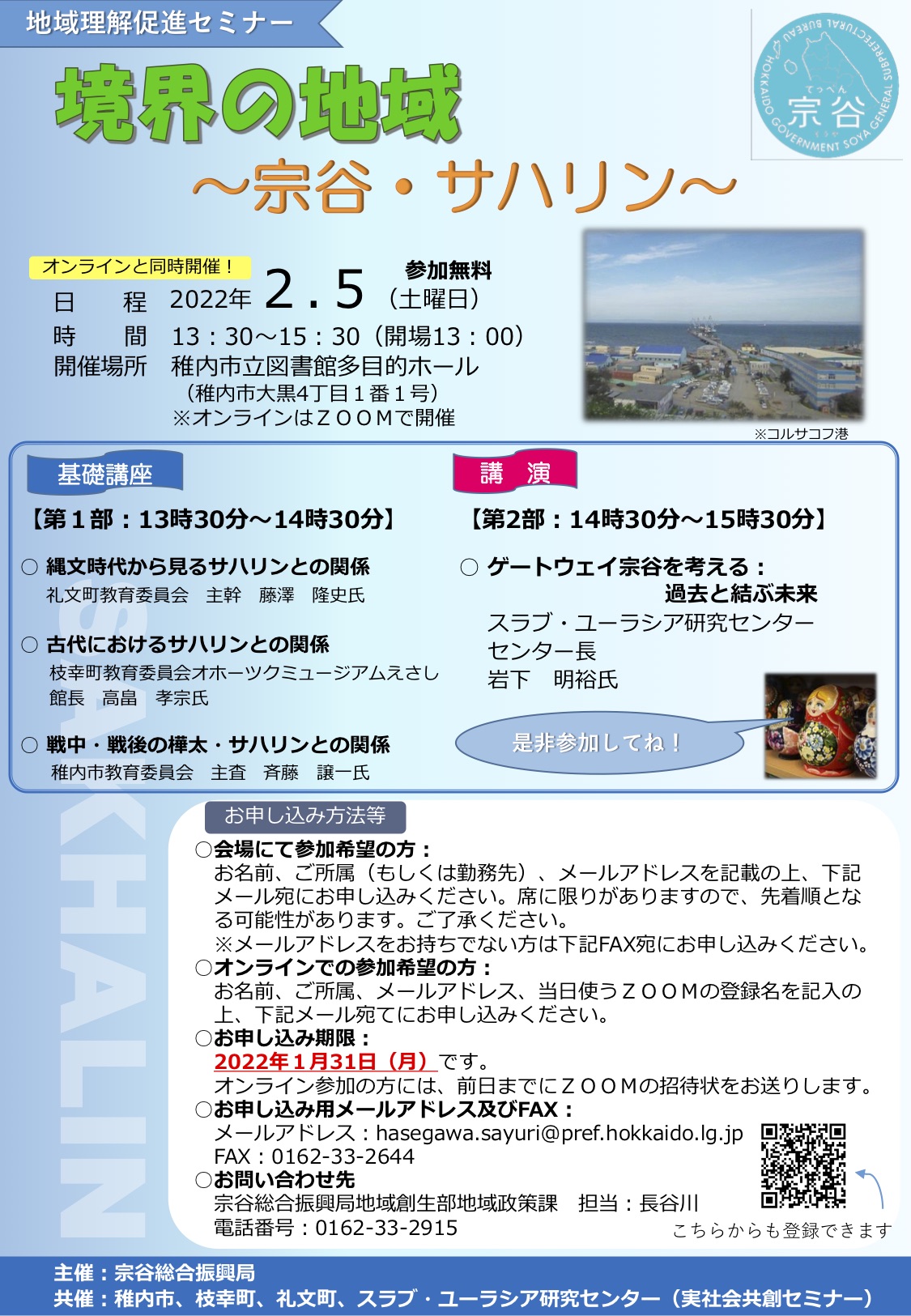 地域理解促進セミナー

境界の地域

～宗谷・サハリン～

HOKKAIDO GOVERNMENT SOYA GENERAL SUBPREFECTURAL BUREAU
てっぺん
宗谷
そうや

オンラインと同時開催！

参加無料

日　程　2022年 2.5（土曜日）
時　間　13：30～15：30（開場13：00）
開催場所　稚内市立図書館多目的ホール
（稚内市大黒4丁目１番１号）
※オンラインはＺＯＯＭで開催

※コルサコフ港

基礎講座

【第１部：13時30分～14時30分】

○ 縄文時代から見るサハリンとの関係
礼文町教育委員会　主幹　藤澤　隆史氏

○ 古代におけるサハリンとの関係
枝幸町教育委員会オホーツクミュージアムえさし
館長　高畠　孝宗氏

○ 戦中・戦後の樺太・サハリンとの関係
稚内市教育委員会　主査　斉藤　譲一氏

講　演

【第2部：14時30分～15時30分】

○ ゲートウェイ宗谷を考える：
過去と結ぶ未来
スラブ・ユーラシア研究センター
センター長
岩下　明裕氏

是非参加してね！

SAKHALIN

お申し込み方法等

○会場にて参加希望の方：
お名前、ご所属（もしくは勤務先）、メールアドレスを記載の上、下記メール宛にお申し込みください。席に限りがありますので、先着順となる可能性があります。ご了承ください。
※メールアドレスをお持ちでない方は下記FAX宛にお申し込みください。
○オンラインでの参加希望の方：
お名前、ご所属、メールアドレス、当日使うＺＯＯＭの登録名を記入の上、下記メール宛てにお申し込みください。
○お申し込み期限：
2022年１月31日（月）です。
オンライン参加の方には、前日までにＺＯＯＭの招待状をお送りします。
○お申し込み用メールアドレス及びFAX：
メールアドレス：hasegawa.sayuri@pref.hokkaido.lg.jp
FAX：0162-33-2644
○お問い合わせ先
宗谷総合振興局地域創生部地域政策課　担当：長谷川
電話番号：0162-33-2915

こちらからも登録できます

主催：宗谷総合振興局
共催：稚内市、枝幸町、礼文町、スラブ・ユーラシア研究センター（実社会共創セミナー）